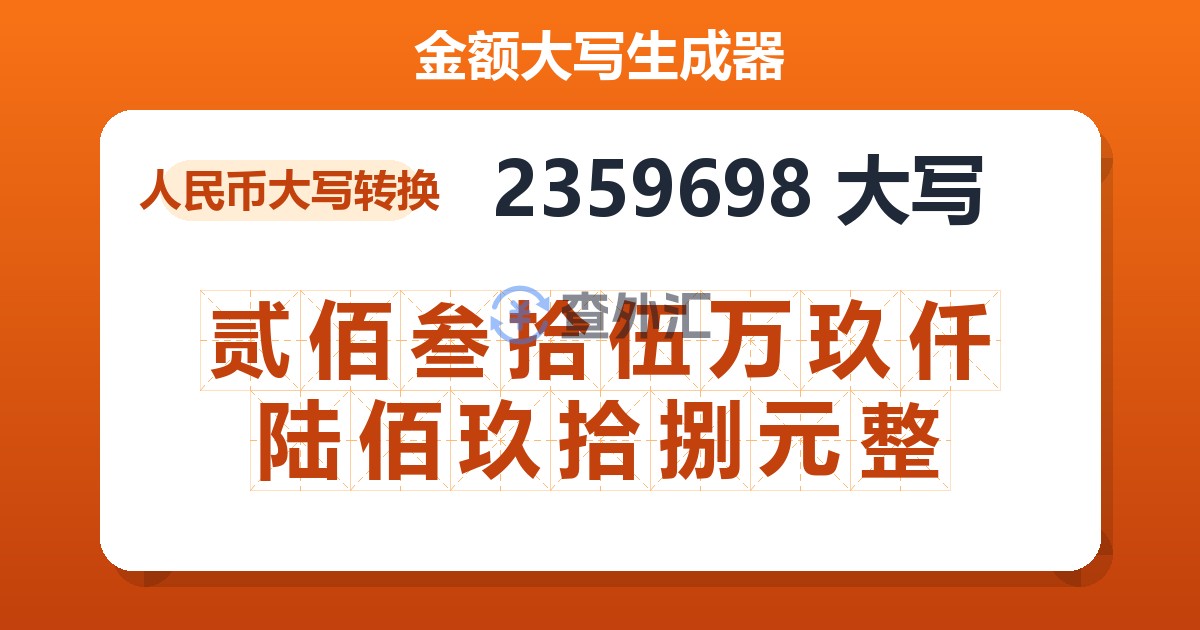 金额大写生成器

人民币大写转换

2359698 大写

查外汇

贰佰叁拾伍万玖仟陆佰玖拾捌元整